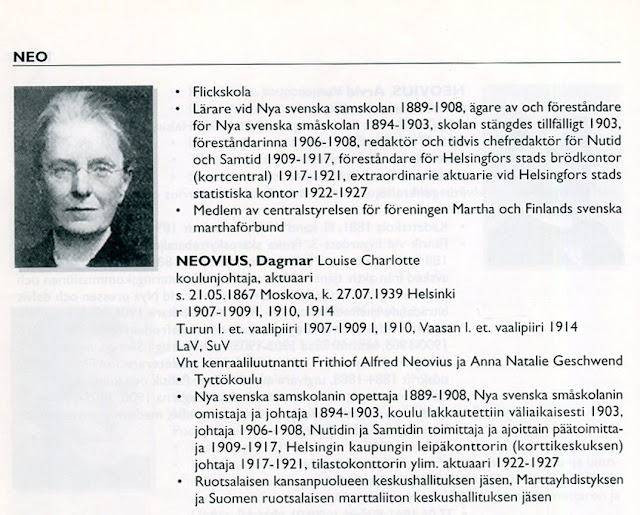 NEO

• Flickskola
• Lärare vid Nya svenska samskolan 1889-1908, ägare av och föreståndare för Nya svenska småskolan 1894-1903, skolan stängdes tillfälligt 1903, föreståndarinna 1906-1908, redaktör och tidvis chefredaktör för Nutid och Samtid 1909-1917, föreståndare för Helsingfors stads brödkontor (kortcentral) 1917-1921, extraordinarie aktuarie vid Helsingfors stads statistiska kontor 1922-1927
• Medlem av centralstyrelsen för föreningen Martha och Finlands svenska marthaförbund

NEOVIUS, Dagmar Louise Charlotte
koulunjohtaja, aktuaari
s. 21.05.1867 Moskova, k. 27.07.1939 Helsinki
r 1907-1909 I, 1910, 1914
Turun l. et. vaalipiiri 1907-1909 I, 1910, Vaasan l. et. vaalipiiri 1914
LaV, SuV
Vht kenraaliluutnantti Frithiof Alfred Neovius ja Anna Natalie Geschwend
• Tyttökoulu
• Nya svenska samskolanin opettaja 1889-1908, Nya svenska småskolanin omistaja ja johtaja 1894-1903, koulu lakkautettiin väliaikaisesti 1903, johtaja 1906-1908, Nutidin ja Samtidin toimittaja ja ajoittain päätoimittaja 1909-1917, Helsingin kaupungin leipäkonttorin (korttikeskuksen) johtaja 1917-1921, tilastokonttorin ylim. aktuaari 1922-1927
• Ruotsalaisen kansanpuolueen keskushallituksen jäsen, Marttayhdistyksen ja Suomen ruotsalaisen marttaliiton keskushallituksen jäsen